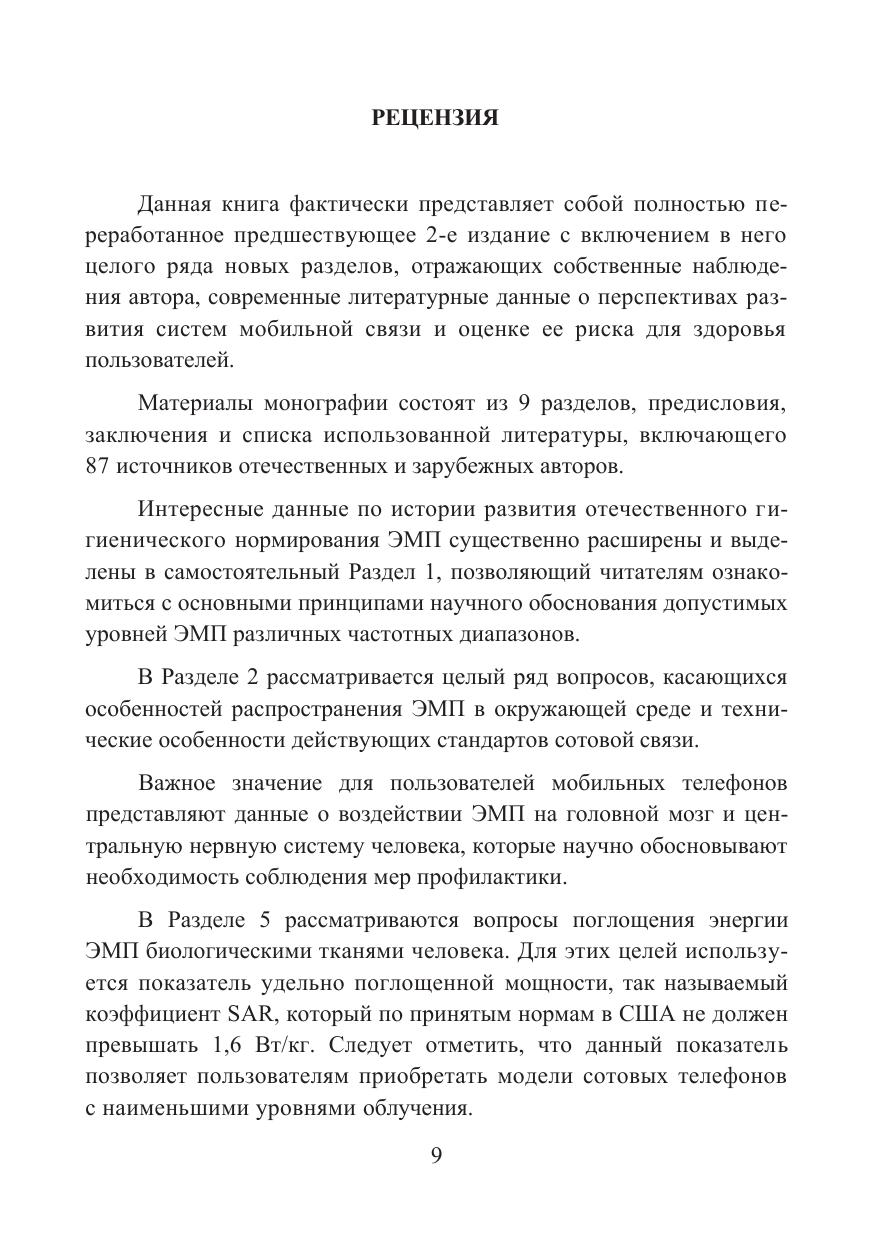 РЕЦЕНЗИЯ

Данная книга фактически представляет собой полностью переработанное предшествующее 2-е издание с включением в него целого ряда новых разделов, отражающих собственные наблюдения автора, современные литературные данные о перспективах развития систем мобильной связи и оценке ее риска для здоровья пользователей.

Материалы монографии состоят из 9 разделов, предисловия, заключения и списка использованной литературы, включающего 87 источников отечественных и зарубежных авторов.

Интересные данные по истории развития отечественного гигиенического нормирования ЭМП существенно расширены и выделены в самостоятельный Раздел 1, позволяющий читателям ознакомиться с основными принципами научного обоснования допустимых уровней ЭМП различных частотных диапазонов.

В Разделе 2 рассматривается целый ряд вопросов, касающихся особенностей распространения ЭМП в окружающей среде и технические особенности действующих стандартов сотовой связи.

Важное значение для пользователей мобильных телефонов представляют данные о воздействии ЭМП на головной мозг и центральную нервную систему человека, которые научно обосновывают необходимость соблюдения мер профилактики.

В Разделе 5 рассматриваются вопросы поглощения энергии ЭМП биологическими тканями человека. Для этих целей используется показатель удельно поглощенной мощности, так называемый коэффициент SAR, который по принятым нормам в США не должен превышать 1,6 Вт/кг. Следует отметить, что данный показатель позволяет пользователям приобретать модели сотовых телефонов с наименьшими уровнями облучения.

9